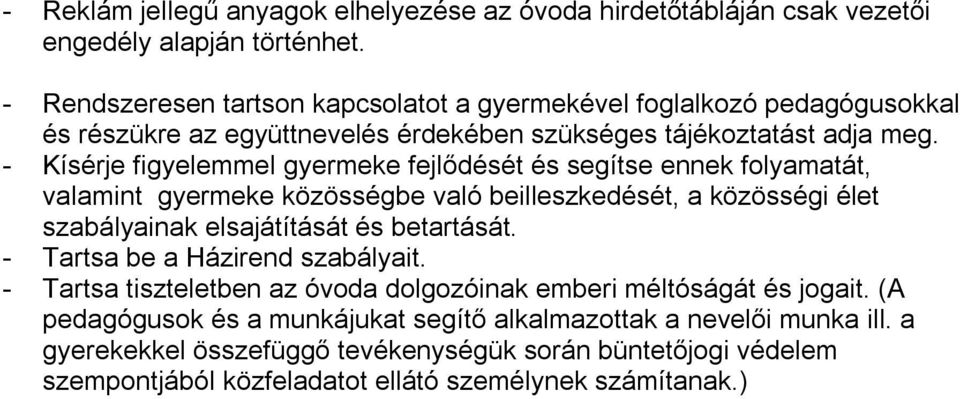 - Reklám jellegű anyagok elhelyezése az óvoda hirdetőtábláján csak vezetői engedély alapján történhet.

- Rendszeresen tartson kapcsolatot a gyermekével foglalkozó pedagógusokkal és részükre az együttnevelés érdekében szükséges tájékoztatást adja meg.
- Kísérje figyelemmel gyermeke fejlődését és segítse ennek folyamatát, valamint gyermeke közösségbe való beilleszkedését, a közösségi élet szabályainak elsajátítását és betartását.
- Tartsa be a Házirend szabályait.
- Tartsa tiszteletben az óvoda dolgozóinak emberi méltóságát és jogait. (A pedagógusok és a munkájukat segítő alkalmazottak a nevelői munka ill. a gyerekekkel összefüggő tevékenységük során büntetőjogi védelem szempontjából közfeladatot ellátó személynek számítanak.)